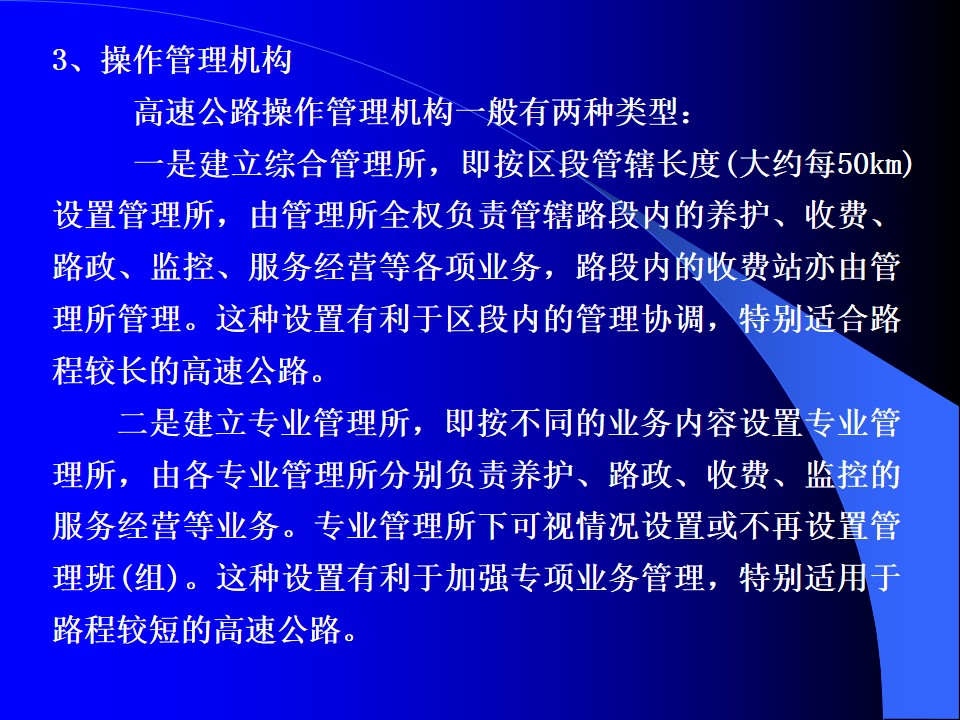 3、操作管理机构

高速公路操作管理机构一般有两种类型：

一是建立综合管理所，即按区段管辖长度(大约每50km)设置管理所，由管理所全权负责管辖路段内的养护、收费、路政、监控、服务经营等各项业务，路段内的收费站亦由管理所管理。这种设置有利于区段内的管理协调，特别适合路程较长的高速公路。

二是建立专业管理所，即按不同的业务内容设置专业管理所，由各专业管理所分别负责养护、路政、收费、监控的服务经营等业务。专业管理所下可视情况设置或不再设置管理班(组)。这种设置有利于加强专项业务管理，特别适用于路程较短的高速公路。